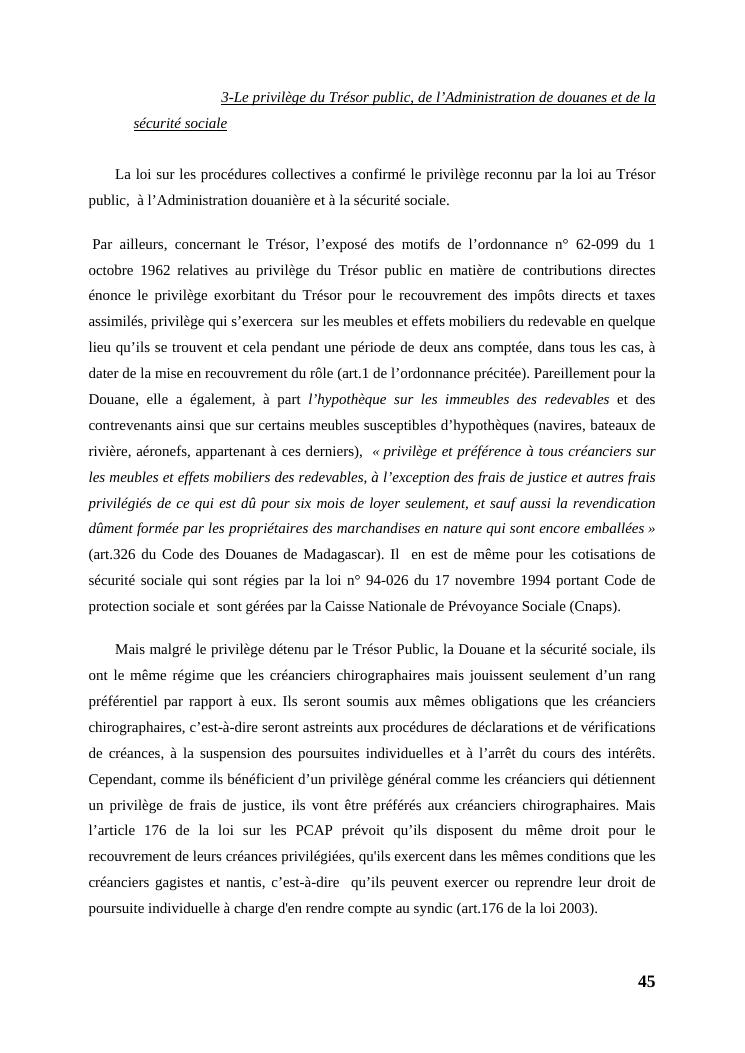 3-Le privilège du Trésor public, de l’Administration de douanes et de la sécurité sociale

La loi sur les procédures collectives a confirmé le privilège reconnu par la loi au Trésor public, à l’Administration douanière et à la sécurité sociale.

Par ailleurs, concernant le Trésor, l’exposé des motifs de l’ordonnance n° 62-099 du 1 octobre 1962 relatives au privilège du Trésor public en matière de contributions directes énonce le privilège exorbitant du Trésor pour le recouvrement des impôts directs et taxes assimilés, privilège qui s’exercera sur les meubles et effets mobiliers du redevable en quelque lieu qu’ils se trouvent et cela pendant une période de deux ans comptée, dans tous les cas, à dater de la mise en recouvrement du rôle (art.1 de l’ordonnance précitée). Pareillement pour la Douane, elle a également, à part l’hypothèque sur les immeubles des redevables et des contrevenants ainsi que sur certains meubles susceptibles d’hypothèques (navires, bateaux de rivière, aéronefs, appartenant à ces derniers), « privilège et préférence à tous créanciers sur les meubles et effets mobiliers des redevables, à l’exception des frais de justice et autres frais privilégiés de ce qui est dû pour six mois de loyer seulement, et sauf aussi la revendication dûment formée par les propriétaires des marchandises en nature qui sont encore emballées » (art.326 du Code des Douanes de Madagascar). Il en est de même pour les cotisations de sécurité sociale qui sont régies par la loi n° 94-026 du 17 novembre 1994 portant Code de protection sociale et sont gérées par la Caisse Nationale de Prévoyance Sociale (Cnaps).

Mais malgré le privilège détenu par le Trésor Public, la Douane et la sécurité sociale, ils ont le même régime que les créanciers chirographaires mais jouissent seulement d’un rang préférentiel par rapport à eux. Ils seront soumis aux mêmes obligations que les créanciers chirographaires, c’est-à-dire seront astreints aux procédures de déclarations et de vérifications de créances, à la suspension des poursuites individuelles et à l’arrêt du cours des intérêts. Cependant, comme ils bénéficient d’un privilège général comme les créanciers qui détiennent un privilège de frais de justice, ils vont être préférés aux créanciers chirographaires. Mais l’article 176 de la loi sur les PCAP prévoit qu’ils disposent du même droit pour le recouvrement de leurs créances privilégiées, qu'ils exercent dans les mêmes conditions que les créanciers gagistes et nantis, c’est-à-dire qu’ils peuvent exercer ou reprendre leur droit de poursuite individuelle à charge d'en rendre compte au syndic (art.176 de la loi 2003).

45